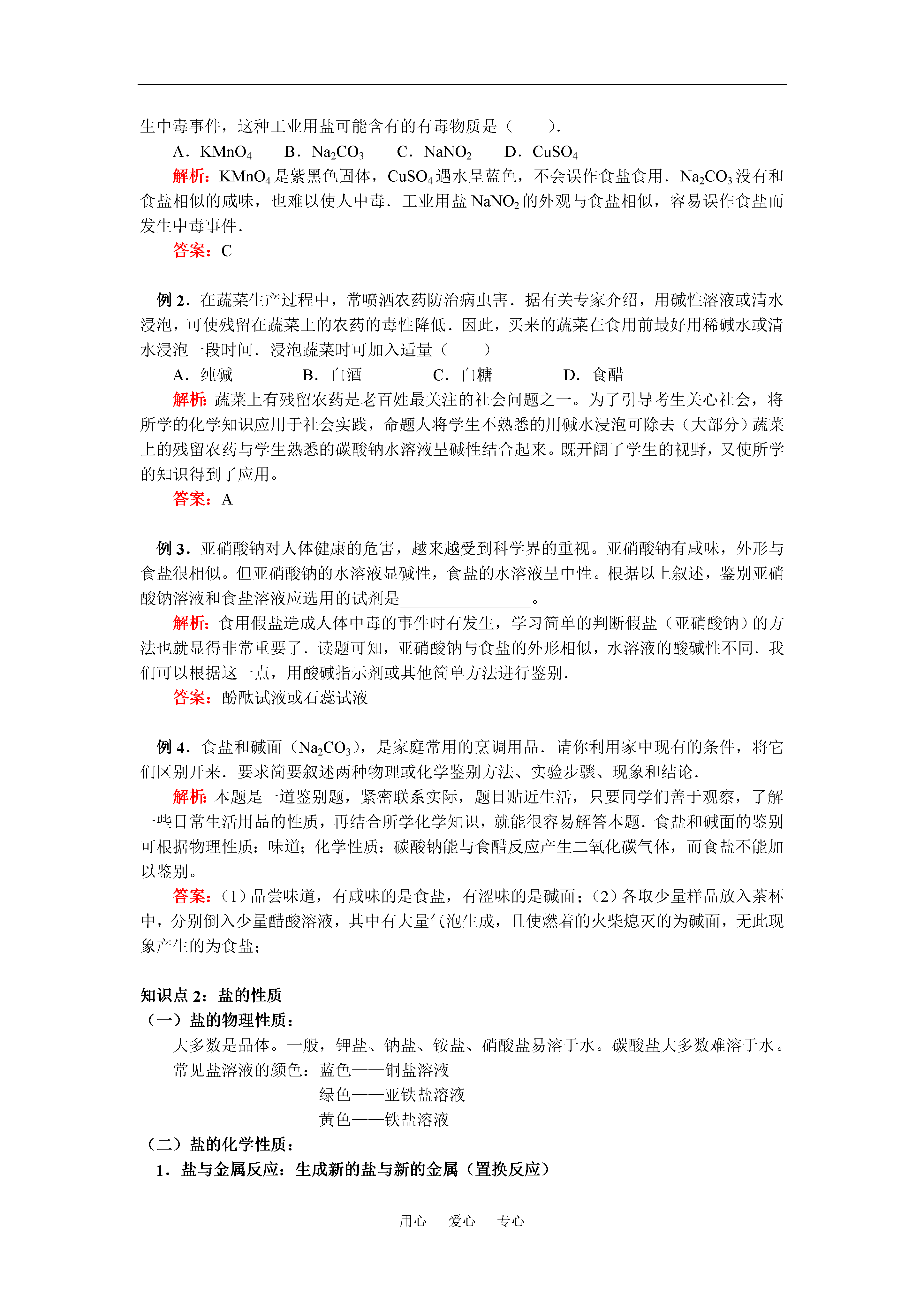 生中毒事件，这种工业用盐可能含有的有毒物质是（　　）.

A．$KMnO_4$　　B．$Na_2CO_3$　　C．$NaNO_2$　　D．$CuSO_4$

解析：$KMnO_4$是紫黑色固体，$CuSO_4$遇水呈蓝色，不会误作食盐食用．$Na_2CO_3$没有和食盐相似的咸味，也难以使人中毒．工业用盐$NaNO_2$的外观与食盐相似，容易误作食盐而发生中毒事件．

答案：C

例 2．在蔬菜生产过程中，常喷洒农药防治病虫害．据有关专家介绍，用碱性溶液或清水浸泡，可使残留在蔬菜上的农药的毒性降低．因此，买来的蔬菜在食用前最好用稀碱水或清水浸泡一段时间．浸泡蔬菜时可加入适量（　　）

A．纯碱　　B．白酒　　C．白糖　　D．食醋

解析：蔬菜上有残留农药是老百姓最关注的社会问题之一。为了引导考生关心社会，将所学的化学知识应用于社会实践，命题人将学生不熟悉的用碱水浸泡可除去（大部分）蔬菜上的残留农药与学生熟悉的碳酸钠水溶液呈碱性结合起来。既开阔了学生的视野，又使所学的知识得到了应用。

答案：A

例 3．亚硝酸钠对人体健康的危害，越来越受到科学界的重视。亚硝酸钠有咸味，外形与食盐很相似。但亚硝酸钠的水溶液显碱性，食盐的水溶液呈中性。根据以上叙述，鉴别亚硝酸钠溶液和食盐溶液应选用的试剂是________________。

解析：食用假盐造成人体中毒的事件时有发生，学习简单的判断假盐（亚硝酸钠）的方法也就显得非常重要了．读题可知，亚硝酸钠与食盐的外形相似，水溶液的酸碱性不同．我们可以根据这一点，用酸碱指示剂或其他简单方法进行鉴别．

答案：酚酞试液或石蕊试液

例 4．食盐和碱面（$Na_2CO_3$），是家庭常用的烹调用品．请你利用家中现有的条件，将它们区别开来．要求简要叙述两种物理或化学鉴别方法、实验步骤、现象和结论．

解析：本题是一道鉴别题，紧密联系实际，题目贴近生活，只要同学们善于观察，了解一些日常生活用品的性质，再结合所学化学知识，就能很容易解答本题．食盐和碱面的鉴别可根据物理性质：味道；化学性质：碳酸钠能与食醋反应产生二氧化碳气体，而食盐不能加以鉴别。

答案：（1）品尝味道，有咸味的是食盐，有涩味的是碱面；（2）各取少量样品放入茶杯中，分别倒入少量醋酸溶液，其中有大量气泡生成，且使燃着的火柴熄灭的为碱面，无此现象产生的为食盐；

知识点 2：盐的性质
（一）盐的物理性质：
大多数是晶体。一般，钾盐、钠盐、铵盐、硝酸盐易溶于水。碳酸盐大多数难溶于水。
常见盐溶液的颜色：蓝色——铜盐溶液
绿色——亚铁盐溶液
黄色——铁盐溶液
（二）盐的化学性质：
1．盐与金属反应：生成新的盐与新的金属（置换反应）

用心　爱心　专心